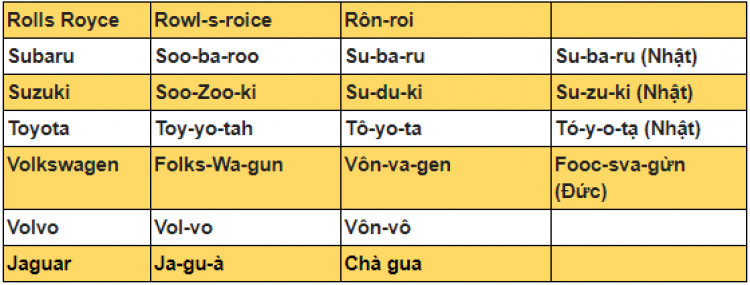 | Rolls Royce | Rowl-s-roice | Rôn-roi | |
|---|---|---|---|
| Subaru | Soo-ba-roo | Su-ba-ru | Su-ba-ru (Nhật) |
| Suzuki | Soo-Zoo-ki | Su-du-ki | Su-zu-ki (Nhật) |
| Toyota | Toy-yo-tah | Tô-yo-ta | Tó-y-o-tạ (Nhật) |
| Volkswagen | Folks-Wa-gun | Vôn-va-gen | Fooc-sva-gừn (Đức) |
| Volvo | Vol-vo | Vôn-vô | |
| Jaguar | Ja-gu-à | Chà gua | |